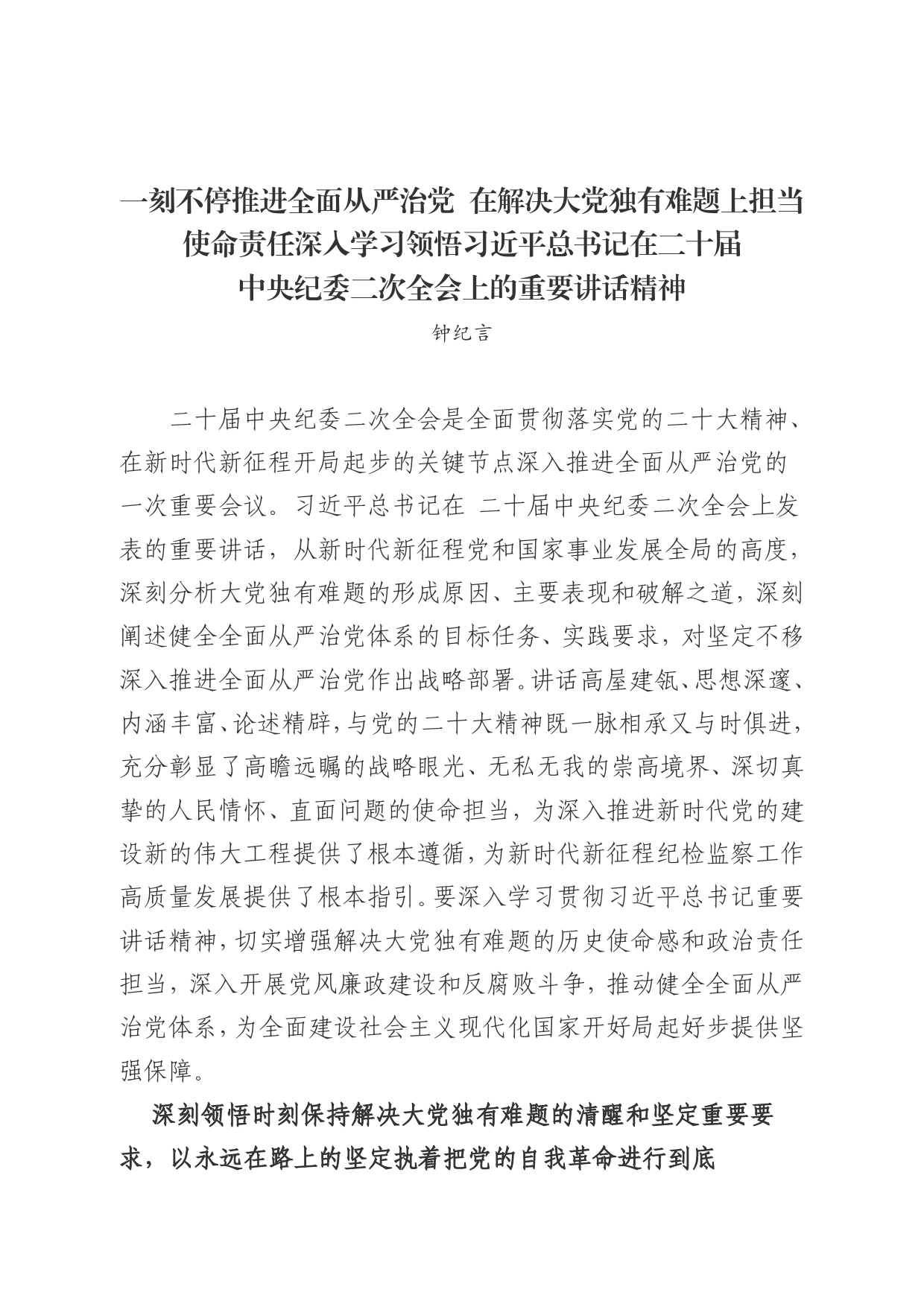 一刻不停推进全面从严治党 在解决大党独有难题上担当使命责任深入学习领悟习近平总书记在二十届中央纪委二次全会上的重要讲话精神

钟纪言

二十届中央纪委二次全会是全面贯彻落实党的二十大精神、在新时代新征程开局起步的关键节点深入推进全面从严治党的一次重要会议。习近平总书记在 二十届中央纪委二次全会上发表的重要讲话，从新时代新征程党和国家事业发展全局的高度，深刻分析大党独有难题的形成原因、主要表现和破解之道，深刻阐述健全全面从严治党体系的目标任务、实践要求，对坚定不移深入推进全面从严治党作出战略部署。讲话高屋建瓴、思想深邃、内涵丰富、论述精辟，与党的二十大精神既一脉相承又与时俱进，充分彰显了高瞻远瞩的战略眼光、无私无我的崇高境界、深切真挚的人民情怀、直面问题的使命担当，为深入推进新时代党的建设新的伟大工程提供了根本遵循，为新时代新征程纪检监察工作高质量发展提供了根本指引。要深入学习贯彻习近平总书记重要讲话精神，切实增强解决大党独有难题的历史使命感和政治责任担当，深入开展党风廉政建设和反腐败斗争，推动健全全面从严治党体系，为全面建设社会主义现代化国家开好局起好步提供坚强保障。

深刻领悟时刻保持解决大党独有难题的清醒和坚定重要要求，以永远在路上的坚定执着把党的自我革命进行到底